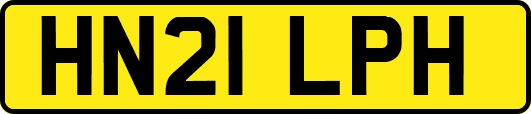 HN21 LPH